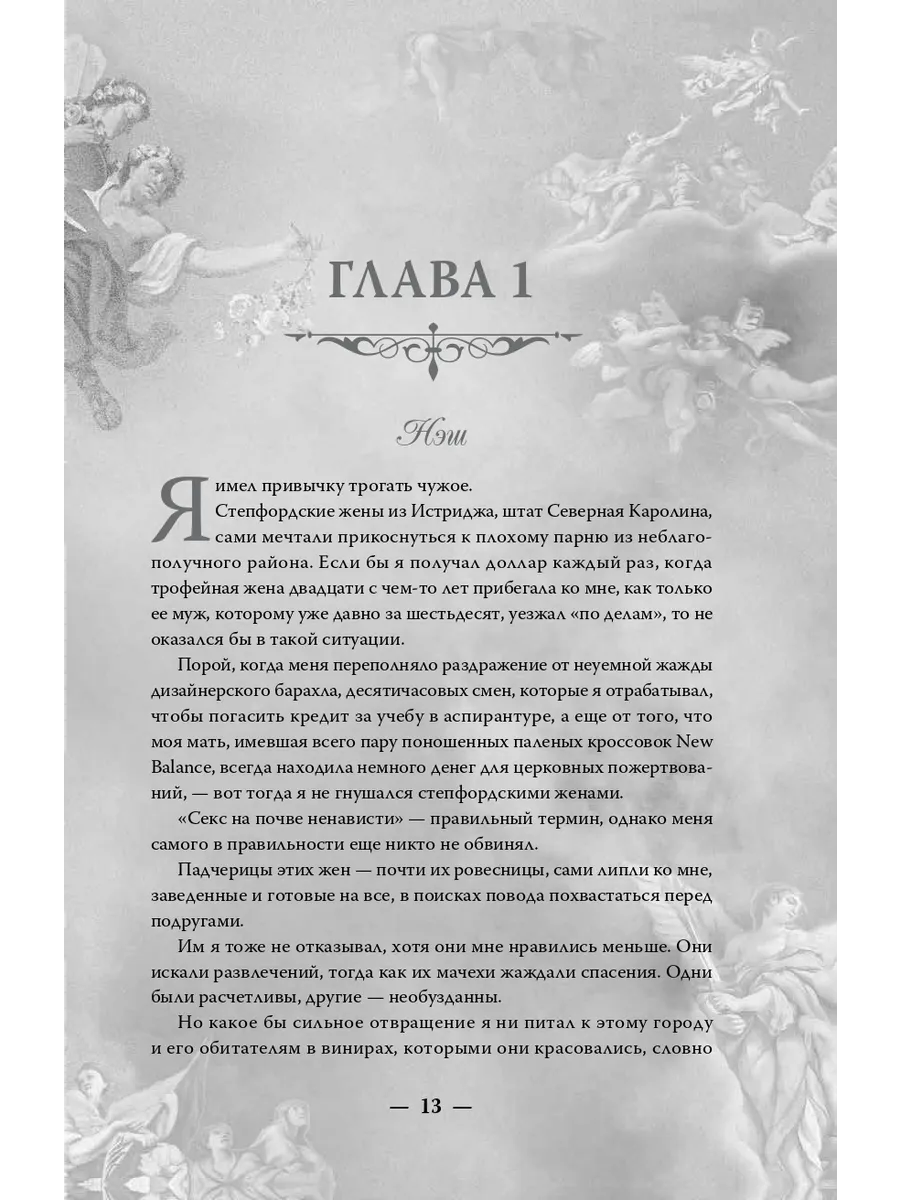 ГЛАВА 1

Нэш

Я имел привычку трогать чужое.

Степфордские жены из Истриджа, штат Северная Каролина, сами мечтали прикоснуться к плохому парню из неблагополучного района. Если бы я получал доллар каждый раз, когда трофейная жена двадцати с чем-то лет прибегала ко мне, как только ее муж, которому уже давно за шестьдесят, уезжал «по делам», то не оказался бы в такой ситуации.

Порой, когда меня переполняло раздражение от неуемной жажды дизайнерского барахла, десятичасовых смен, которые я отрабатывал, чтобы погасить кредит за учебу в аспирантуре, а еще от того, что моя мать, имевшая всего пару поношенных паленых кроссовок New Balance, всегда находила немного денег для церковных пожертвований, — вот тогда я не гнушался степфордскими женами.

«Секс на почве ненависти» — правильный термин, однако меня самого в правильности еще никто не обвинял.

Падчерицы этих жен — почти их ровесницы, сами липли ко мне, заведенные и готовые на все, в поисках повода похвастаться перед подругами.

Им я тоже не отказывал, хотя они мне нравились меньше. Они искали развлечений, тогда как их мачехи жаждали спасения. Одни были расчетливы, другие — необузданны.

Но какое бы сильное отвращение я ни питал к этому городу и его обитателям в винирах, которыми они красовались, словно

— 13 —